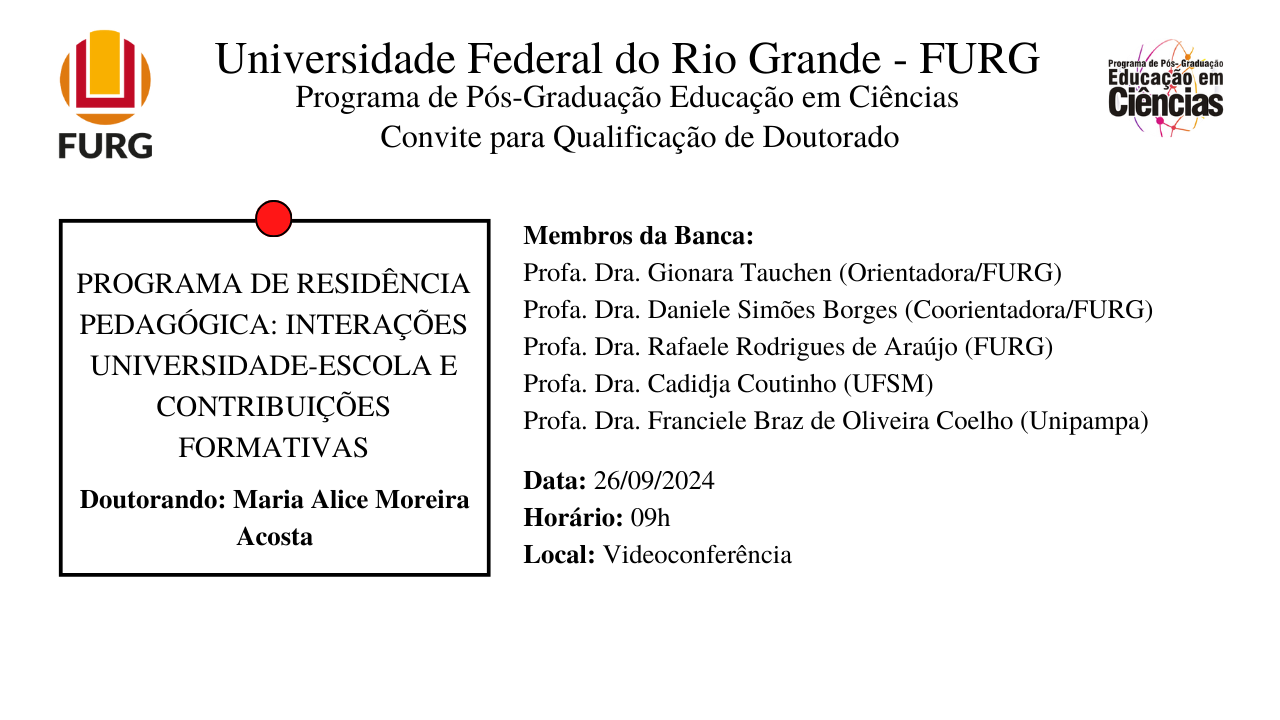 FURG

Universidade Federal do Rio Grande - FURG
Programa de Pós-Graduação Educação em Ciências
Convite para Qualificação de Doutorado

Programa de Pós-Graduação
Educação em
Ciências

PROGRAMA DE RESIDÊNCIA PEDAGÓGICA: INTERAÇÕES UNIVERSIDADE-ESCOLA E CONTRIBUIÇÕES FORMATIVAS

Doutorando: Maria Alice Moreira Acosta

Membros da Banca:
Profa. Dra. Gionara Tauchen (Orientadora/FURG)
Profa. Dra. Daniele Simões Borges (Coorientadora/FURG)
Profa. Dra. Rafaele Rodrigues de Araújo (FURG)
Profa. Dra. Cadidja Coutinho (UFSM)
Profa. Dra. Franciele Braz de Oliveira Coelho (Unipampa)

Data: 26/09/2024
Horário: 09h
Local: Videoconferência